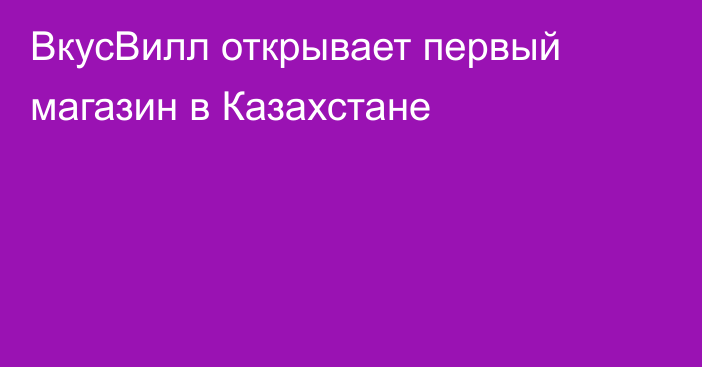 ВкусВилл открывает первый магазин в Казахстане